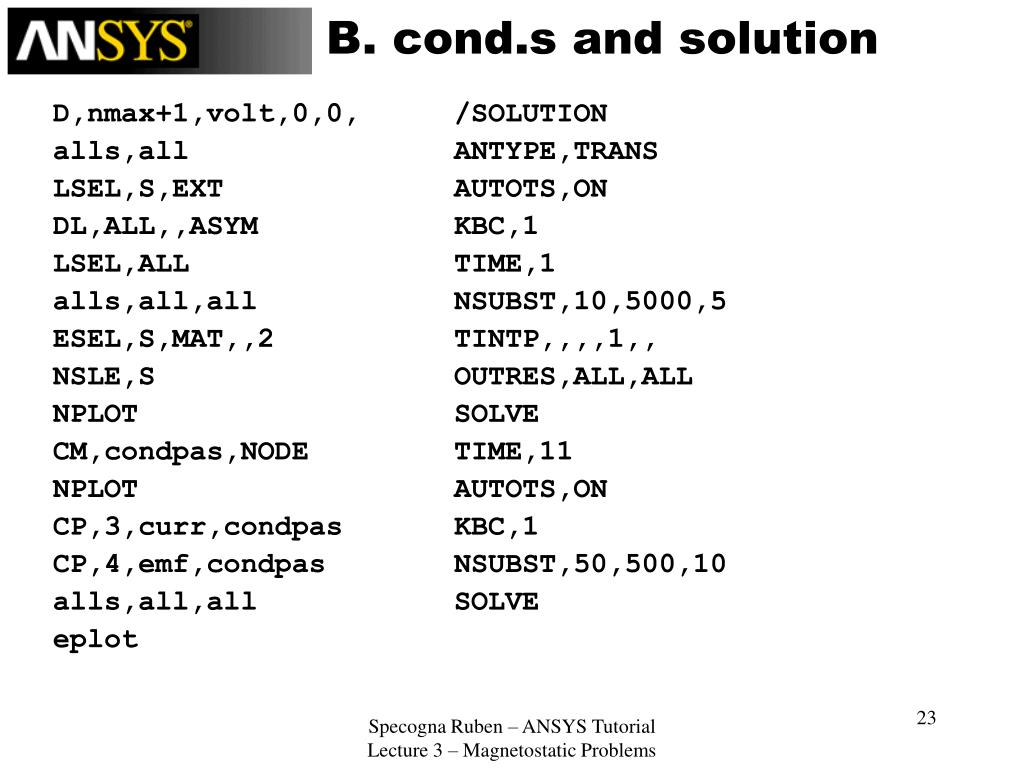 ANSYS

B. cond.s and solution

D,nmax+1,volt,0,0,
alls,all
LSEL,S,EXT
DL,ALL,,ASYM
LSEL,ALL
alls,all,all
ESEL,S,MAT,,2
NSLE,S
NPLOT
CM,condpas,NODE
NPLOT
CP,3,curr,condpas
CP,4,emf,condpas
alls,all,all
eplot

/SOLUTION
ANTYPE,TRANS
AUTOTS,ON
KBC,1
TIME,1
NSUBST,10,5000,5
TINTP,,,,1,,
OUTRES,ALL,ALL
SOLVE
TIME,11
AUTOTS,ON
KBC,1
NSUBST,50,500,10
SOLVE

Specogna Ruben – ANSYS Tutorial
Lecture 3 – Magnetostatic Problems

23